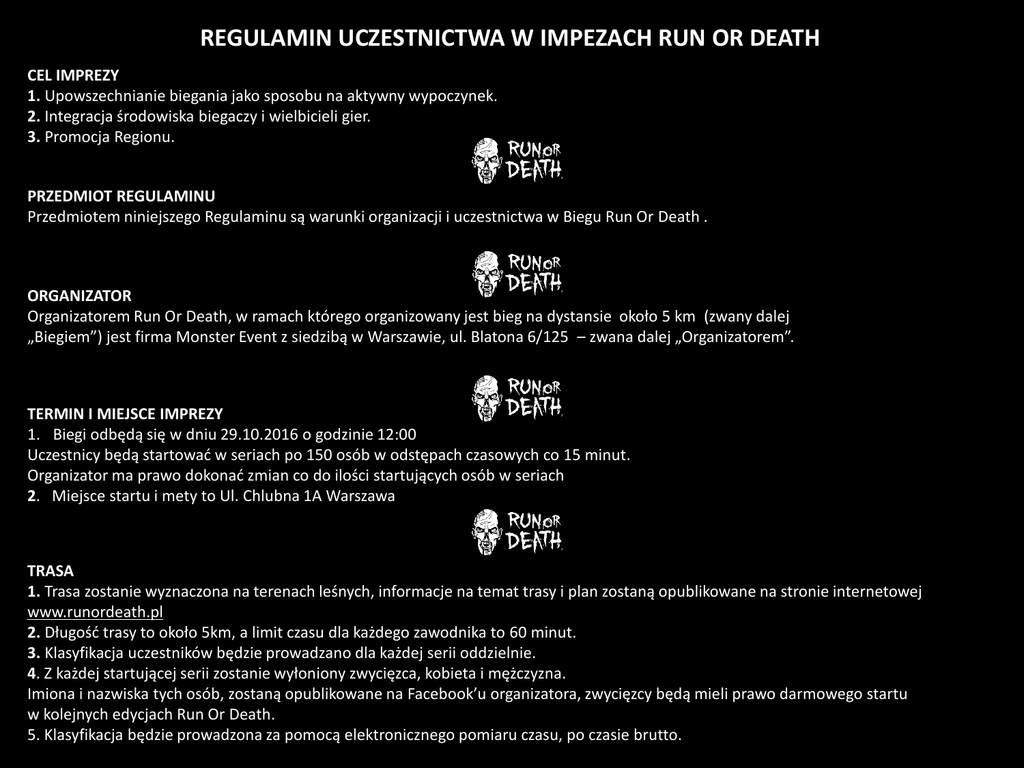 REGULAMIN UCZESTNICTWA W IMPEZACH RUN OR DEATH

CEL IMPREZY
1. Upowszechnianie biegania jako sposobu na aktywny wypoczynek.
2. Integracja środowiska biegaczy i wielbicieli gier.
3. Promocja Regionu.

RUN OR DEATH

PRZEDMIOT REGULAMINU
Przedmiotem niniejszego Regulaminu są warunki organizacji i uczestnictwa w Biegu Run Or Death .

RUN OR DEATH

ORGANIZATOR
Organizatorem Run Or Death, w ramach którego organizowany jest bieg na dystansie około 5 km (zwany dalej „Biegiem") jest firma Monster Event z siedzibą w Warszawie, ul. Blatona 6/125 – zwana dalej „Organizatorem".

RUN OR DEATH

TERMIN I MIEJSCE IMPREZY
1. Biegi odbędą się w dniu 29.10.2016 o godzinie 12:00
Uczestnicy będą startować w seriach po 150 osób w odstępach czasowych co 15 minut.
Organizator ma prawo dokonać zmian co do ilości startujących osób w seriach
2. Miejsce startu i mety to Ul. Chlubna 1A Warszawa

RUN OR DEATH

TRASA
1. Trasa zostanie wyznaczona na terenach leśnych, informacje na temat trasy i plan zostaną opublikowane na stronie internetowej www.runordeath.pl
2. Długość trasy to około 5km, a limit czasu dla każdego zawodnika to 60 minut.
3. Klasyfikacja uczestników będzie prowadzano dla każdej serii oddzielnie.
4. Z każdej startującej serii zostanie wyłoniony zwycięzca, kobieta i mężczyzna.
Imiona i nazwiska tych osób, zostaną opublikowane na Facebook'u organizatora, zwycięzcy będą mieli prawo darmowego startu w kolejnych edycjach Run Or Death.
5. Klasyfikacja będzie prowadzona za pomocą elektronicznego pomiaru czasu, po czasie brutto.